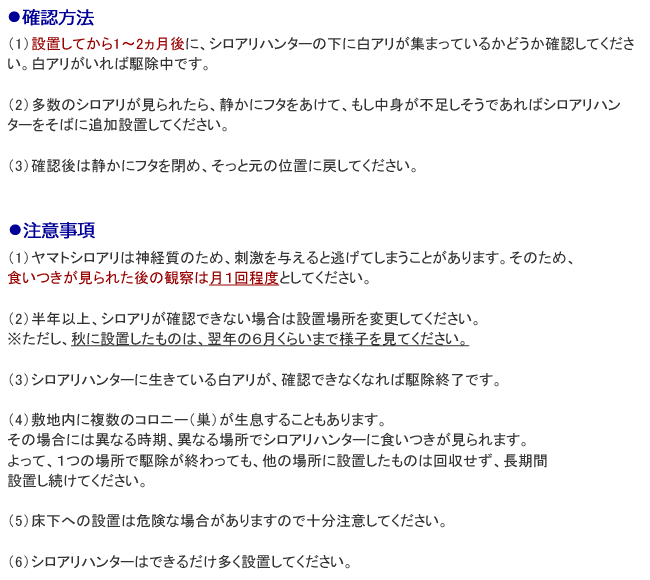 ●確認方法

（1）設置してから1～2ヵ月後に、シロアリハンターの下に白アリが集まっているかどうか確認してください。白アリがいれば駆除中です。

（2）多数のシロアリが見られたら、静かにフタをあけて、もし中身が不足しそうであればシロアリハンターをそばに追加設置してください。

（3）確認後は静かにフタを閉め、そっと元の位置に戻してください。

●注意事項

（1）ヤマトシロアリは神経質のため、刺激を与えると逃げてしまうことがあります。そのため、食いつきが見られた後の観察は月１回程度としてください。

（2）半年以上、シロアリが確認できない場合は設置場所を変更してください。
※ただし、秋に設置したものは、翌年の６月くらいまで様子を見てください。

（3）シロアリハンターに生きている白アリが、確認できなくなれば駆除終了です。

（4）敷地内に複数のコロニー（巣）が生息することもあります。
その場合には異なる時期、異なる場所でシロアリハンターに食いつきが見られます。
よって、１つの場所で駆除が終わっても、他の場所に設置したものは回収せず、長期間設置し続けてください。

（5）床下への設置は危険な場合がありますので十分注意してください。

（6）シロアリハンターはできるだけ多く設置してください。